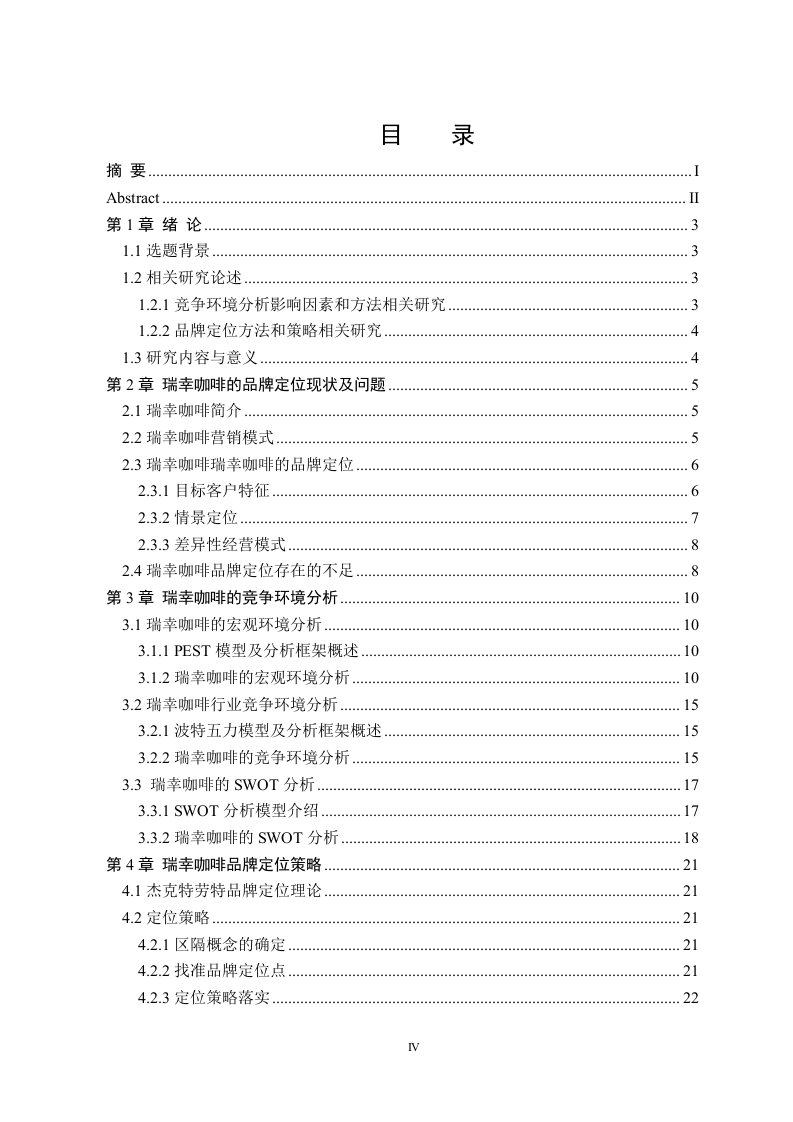 目　录

摘 要 ........ I
Abstract ........ II
第 1 章 绪 论 ........ 3
1.1 选题背景 ........ 3
1.2 相关研究论述 ........ 3
1.2.1 竞争环境分析影响因素和方法相关研究 ........ 3
1.2.2 品牌定位方法和策略相关研究 ........ 4
1.3 研究内容与意义 ........ 4
第 2 章 瑞幸咖啡的品牌定位现状及问题 ........ 5
2.1 瑞幸咖啡简介 ........ 5
2.2 瑞幸咖啡营销模式 ........ 5
2.3 瑞幸咖啡瑞幸咖啡的品牌定位 ........ 6
2.3.1 目标客户特征 ........ 6
2.3.2 情景定位 ........ 7
2.3.3 差异性经营模式 ........ 8
2.4 瑞幸咖啡品牌定位存在的不足 ........ 8
第 3 章 瑞幸咖啡的竞争环境分析 ........ 10
3.1 瑞幸咖啡的宏观环境分析 ........ 10
3.1.1 PEST 模型及分析框架概述 ........ 10
3.1.2 瑞幸咖啡的宏观环境分析 ........ 10
3.2 瑞幸咖啡行业竞争环境分析 ........ 15
3.2.1 波特五力模型及分析框架概述 ........ 15
3.2.2 瑞幸咖啡的竞争环境分析 ........ 15
3.3 瑞幸咖啡的 SWOT 分析 ........ 17
3.3.1 SWOT 分析模型介绍 ........ 17
3.3.2 瑞幸咖啡的 SWOT 分析 ........ 18
第 4 章 瑞幸咖啡品牌定位策略 ........ 21
4.1 杰克特劳特品牌定位理论 ........ 21
4.2 定位策略 ........ 21
4.2.1 区隔概念的确定 ........ 21
4.2.2 找准品牌定位点 ........ 21
4.2.3 定位策略落实 ........ 22

IV